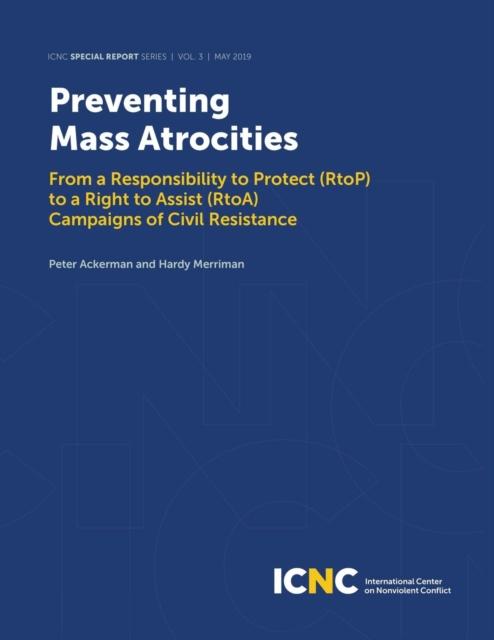 ICNC SPECIAL REPORT SERIES | VOL. 3 | MAY 2019

Preventing
Mass Atrocities

From a Responsibility to Protect (RtoP)
to a Right to Assist (RtoA)
Campaigns of Civil Resistance

Peter Ackerman and Hardy Merriman

ICNC International Center
on Nonviolent Conflict